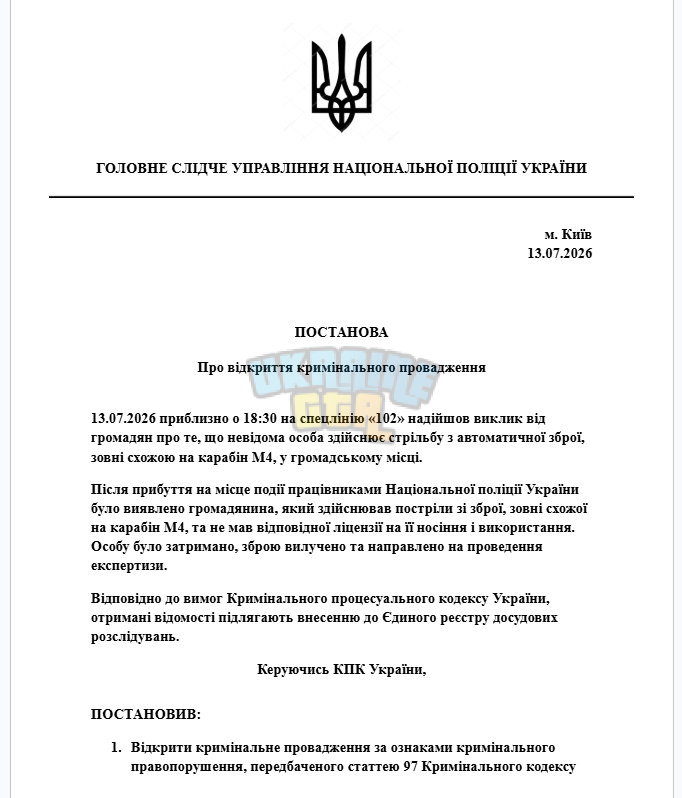 ГОЛОВНЕ СЛІДЧЕ УПРАВЛІННЯ НАЦІОНАЛЬНОЇ ПОЛІЦІЇ УКРАЇНИ

м. Київ
13.07.2026

ПОСТАНОВА

Про відкриття кримінального провадження

13.07.2026 приблизно о 18:30 на спецлінію «102» надійшов виклик від громадян про те, що невідома особа здійснює стрільбу з автоматичної зброї, зовні схожою на карабін М4, у громадському місці.

Після прибуття на місце події працівниками Національної поліції України було виявлено громадянина, який здійснював постріли зі зброї, зовні схожої на карабін М4, та не мав відповідної ліцензії на її носіння і використання. Особу було затримано, зброю вилучено та направлено на проведення експертизи.

Відповідно до вимог Кримінального процесуального кодексу України, отримані відомості підлягають внесенню до Єдиного реєстру досудових розслідувань.

Керуючись КПК України,

ПОСТАНОВИВ:

1. Відкрити кримінальне провадження за ознаками кримінального правопорушення, передбаченого статтею 97 Кримінального кодексу

UKRAINE GTA